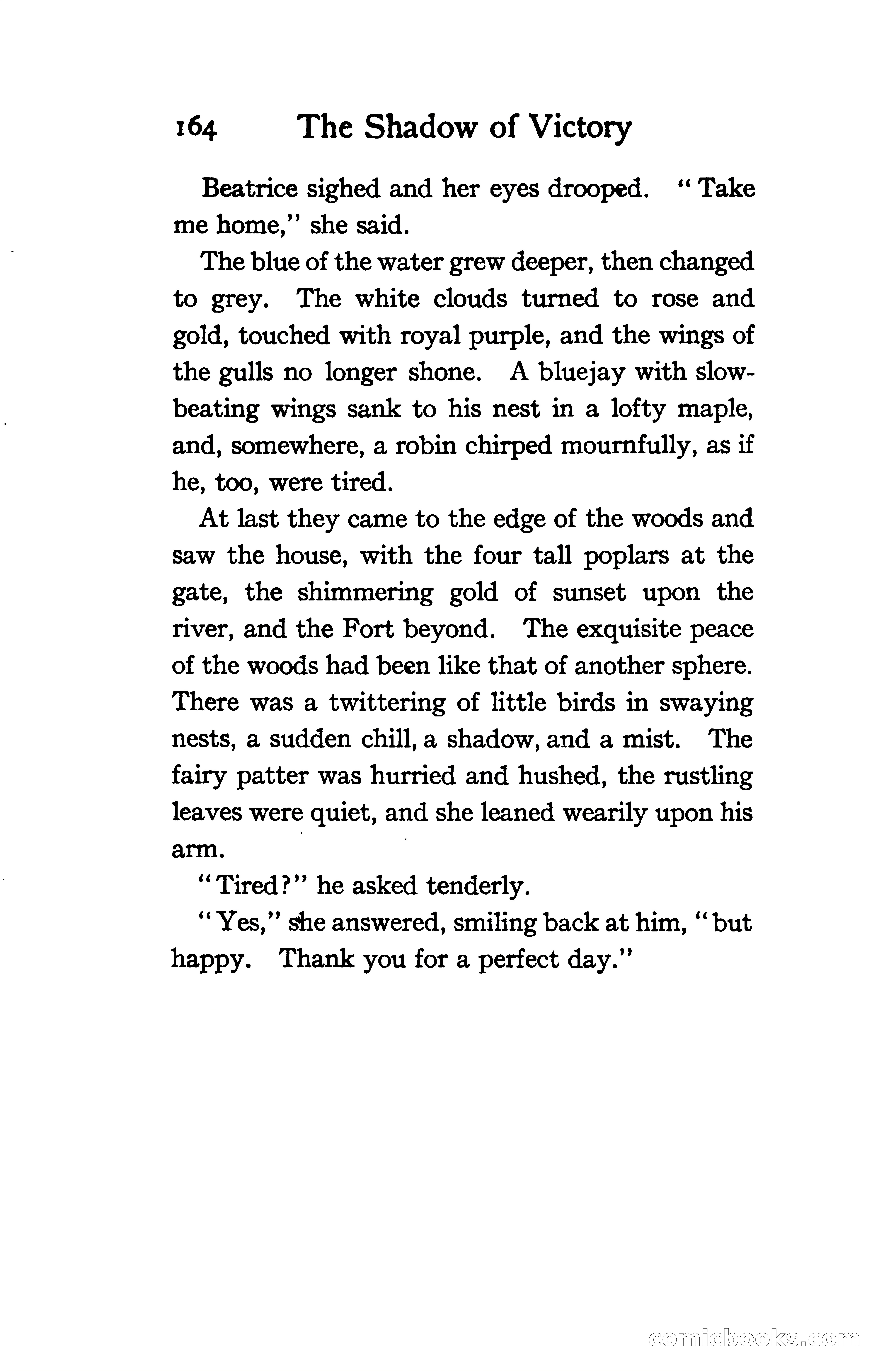 164 The Shadow of Victory

Beatrice sighed and her eyes drooped. "Take me home," she said.

The blue of the water grew deeper, then changed to grey. The white clouds turned to rose and gold, touched with royal purple, and the wings of the gulls no longer shone. A bluejay with slow-beating wings sank to his nest in a lofty maple, and, somewhere, a robin chirped mournfully, as if he, too, were tired.

At last they came to the edge of the woods and saw the house, with the four tall poplars at the gate, the shimmering gold of sunset upon the river, and the Fort beyond. The exquisite peace of the woods had been like that of another sphere. There was a twittering of little birds in swaying nests, a sudden chill, a shadow, and a mist. The fairy patter was hurried and hushed, the rustling leaves were quiet, and she leaned wearily upon his arm.

"Tired?" he asked tenderly.

"Yes," she answered, smiling back at him, "but happy. Thank you for a perfect day."

comicbooks.com